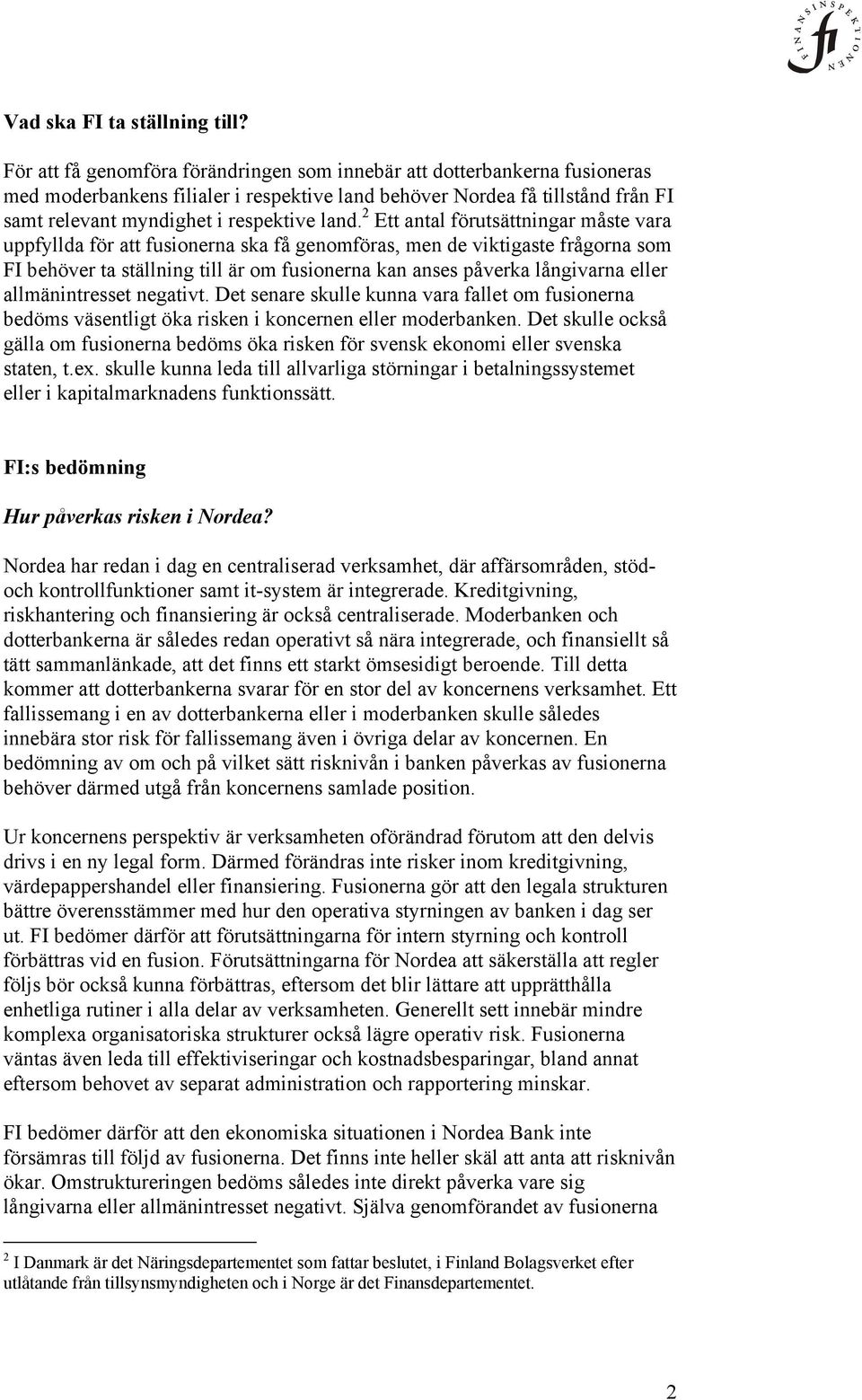 FINANSINSPEKTIONEN fi

Vad ska FI ta ställning till?

För att få genomföra förändringen som innebär att dotterbankerna fusioneras med moderbankens filialer i respektive land behöver Nordea få tillstånd från FI samt relevant myndighet i respektive land.$^2$ Ett antal förutsättningar måste vara uppfyllda för att fusionerna ska få genomföras, men de viktigaste frågorna som FI behöver ta ställning till är om fusionerna kan anses påverka långivarna eller allmänintresset negativt. Det senare skulle kunna vara fallet om fusionerna bedöms väsentligt öka risken i koncernen eller moderbanken. Det skulle också gälla om fusionerna bedöms öka risken för svensk ekonomi eller svenska staten, t.ex. skulle kunna leda till allvarliga störningar i betalningssystemet eller i kapitalmarknadens funktionssätt.

FI:s bedömning

Hur påverkas risken i Nordea?

Nordea har redan i dag en centraliserad verksamhet, där affärsområden, stöd- och kontrollfunktioner samt it-system är integrerade. Kreditgivning, riskhantering och finansiering är också centraliserade. Moderbanken och dotterbankerna är således redan operativt så nära integrerade, och finansiellt så tätt sammanlänkade, att det finns ett starkt ömsesidigt beroende. Till detta kommer att dotterbankerna svarar för en stor del av koncernens verksamhet. Ett fallissemang i en av dotterbankerna eller i moderbanken skulle således innebära stor risk för fallissemang även i övriga delar av koncernen. En bedömning av om och på vilket sätt risknivån i banken påverkas av fusionerna behöver därmed utgå från koncernens samlade position.

Ur koncernens perspektiv är verksamheten oförändrad förutom att den delvis drivs i en ny legal form. Därmed förändras inte risker inom kreditgivning, värdepappershandel eller finansiering. Fusionerna gör att den legala strukturen bättre överensstämmer med hur den operativa styrningen av banken i dag ser ut. FI bedömer därför att förutsättningarna för intern styrning och kontroll förbättras vid en fusion. Förutsättningarna för Nordea att säkerställa att regler följs bör också kunna förbättras, eftersom det blir lättare att upprätthålla enhetliga rutiner i alla delar av verksamheten. Generellt sett innebär mindre komplexa organisatoriska strukturer också lägre operativ risk. Fusionerna väntas även leda till effektiviseringar och kostnadsbesparingar, bland annat eftersom behovet av separat administration och rapportering minskar.

FI bedömer därför att den ekonomiska situationen i Nordea Bank inte försämras till följd av fusionerna. Det finns inte heller skäl att anta att risknivån ökar. Omstruktureringen bedöms således inte direkt påverka vare sig långivarna eller allmänintresset negativt. Själva genomförandet av fusionerna

$^2$ I Danmark är det Näringsdepartementet som fattar beslutet, i Finland Bolagsverket efter utlåtande från tillsynsmyndigheten och i Norge är det Finansdepartementet.

2